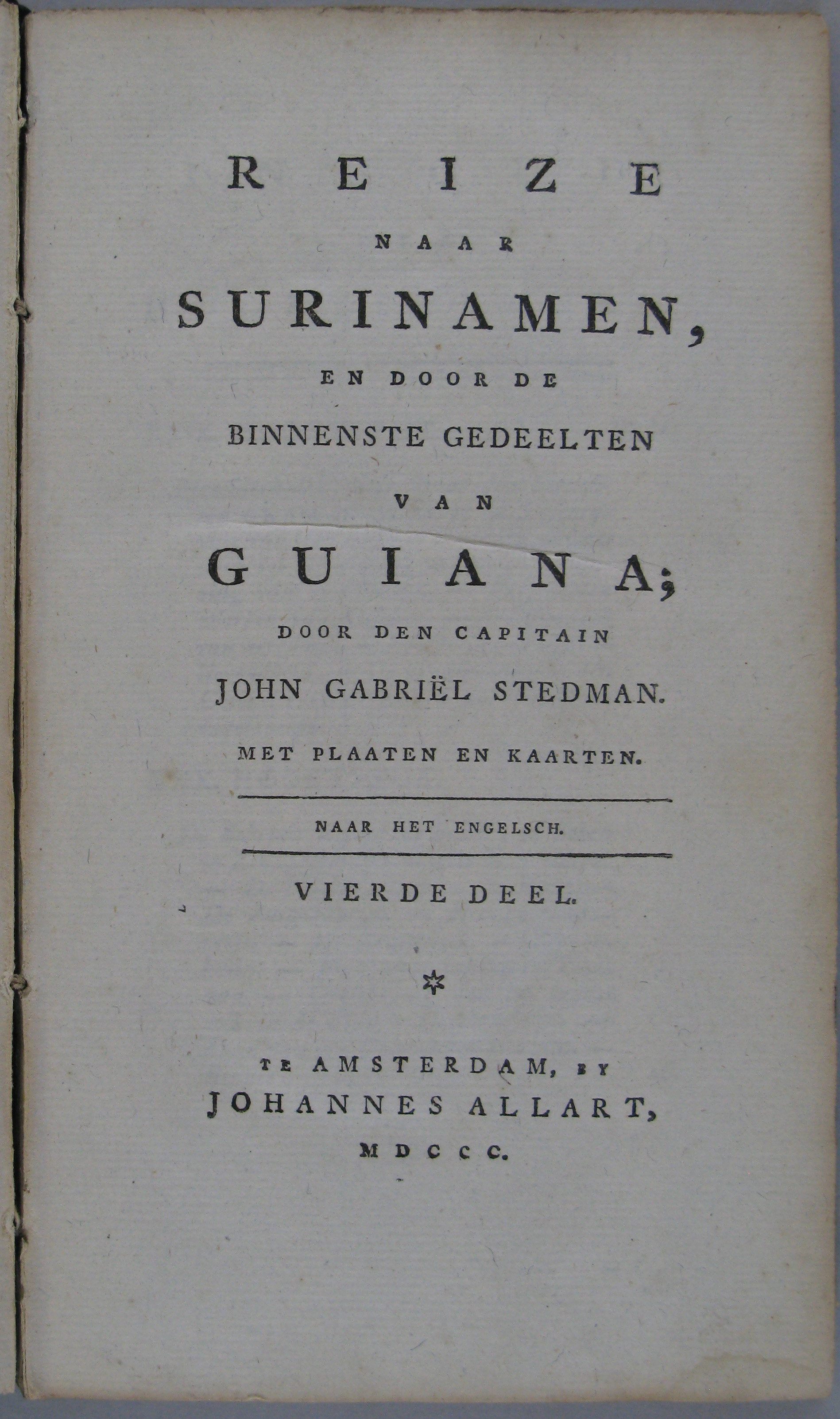 REIZE
NAAR
SURINAMEN,
EN DOOR DE
BINNENSTE GEDEELTEN
VAN
GUIANA;
DOOR DEN CAPITAIN
JOHN GABRIËL STEDMAN.
MET PLAATEN EN KAARTEN.

NAAR HET ENGELSCH.

VIERDE DEEL.

TE AMSTERDAM, BY
JOHANNES ALLART,
MDCCC.